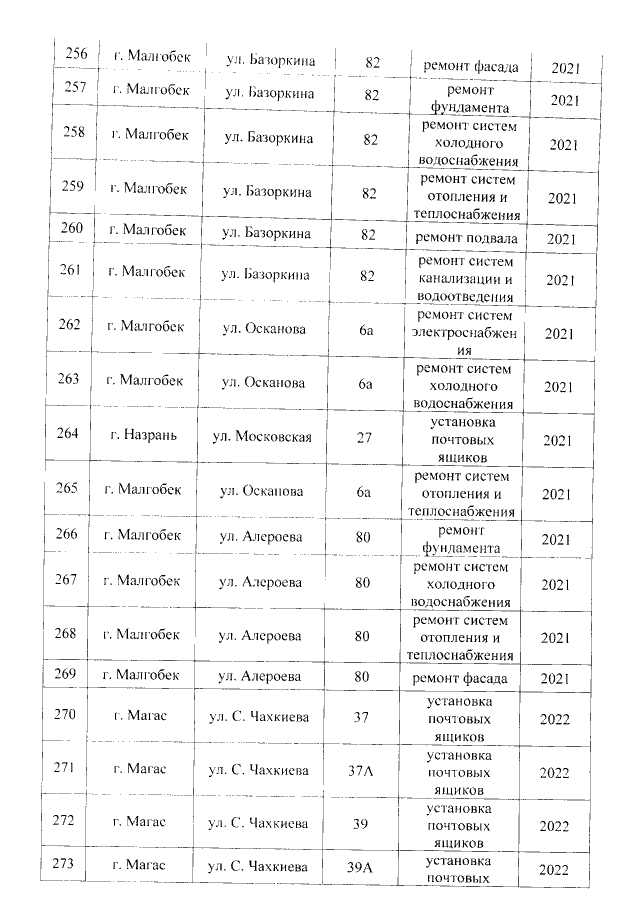 | 256 | г. Малгобек | ул. Базоркина | 82 | ремонт фасада | 2021 |
|---|---|---|---|---|---|
| 257 | г. Малгобек | ул. Базоркина | 82 | ремонт фундамента | 2021 |
| 258 | г. Малгобек | ул. Базоркина | 82 | ремонт систем холодного водоснабжения | 2021 |
| 259 | г. Малгобек | ул. Базоркина | 82 | ремонт систем отопления и теплоснабжения | 2021 |
| 260 | г. Малгобек | ул. Базоркина | 82 | ремонт подвала | 2021 |
| 261 | г. Малгобек | ул. Базоркина | 82 | ремонт систем канализации и водоотведения | 2021 |
| 262 | г. Малгобек | ул. Осканова | 6а | ремонт систем электроснабжения | 2021 |
| 263 | г. Малгобек | ул. Осканова | 6а | ремонт систем холодного водоснабжения | 2021 |
| 264 | г. Назрань | ул. Московская | 27 | установка почтовых ящиков | 2021 |
| 265 | г. Малгобек | ул. Осканова | 6а | ремонт систем отопления и теплоснабжения | 2021 |
| 266 | г. Малгобек | ул. Алероева | 80 | ремонт фундамента | 2021 |
| 267 | г. Малгобек | ул. Алероева | 80 | ремонт систем холодного водоснабжения | 2021 |
| 268 | г. Малгобек | ул. Алероева | 80 | ремонт систем отопления и теплоснабжения | 2021 |
| 269 | г. Малгобек | ул. Алероева | 80 | ремонт фасада | 2021 |
| 270 | г. Магас | ул. С. Чахкиева | 37 | установка почтовых ящиков | 2022 |
| 271 | г. Магас | ул. С. Чахкиева | 37А | установка почтовых ящиков | 2022 |
| 272 | г. Магас | ул. С. Чахкиева | 39 | установка почтовых ящиков | 2022 |
| 273 | г. Магас | ул. С. Чахкиева | 39А | установка почтовых | 2022 |